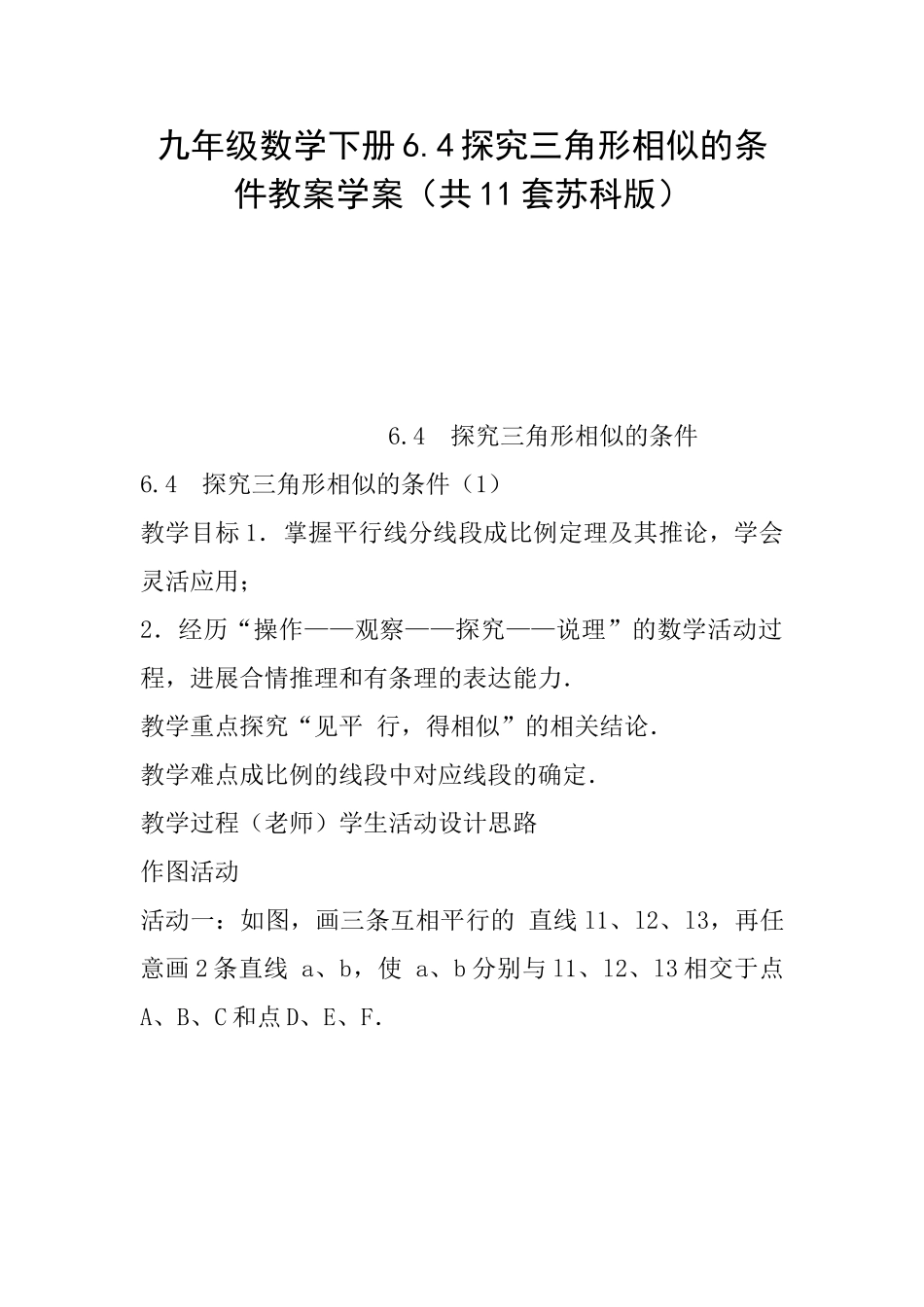 九年级数学下册6.4探究三角形相似的条件教案学案（共11套苏科版）

6.4　探究三角形相似的条件

6.4　探究三角形相似的条件（1）

教学目标1．掌握平行线分线段成比例定理及其推论，学会灵活应用；

2．经历“操作——观察——探究——说理”的数学活动过程，进展合情推理和有条理的表达能力．

教学重点探究“见平 行，得相似”的相关结论．

教学难点成比例的线段中对应线段的确定．

教学过程（老师）学生活动设计思路

作图活动

活动一：如图，画三条互相平行的 直线l1、l2、l3，再任意画2条直线 a、b，使 a、b分别与l1、l2、l3相交于点A、B、C和点D、E、F．